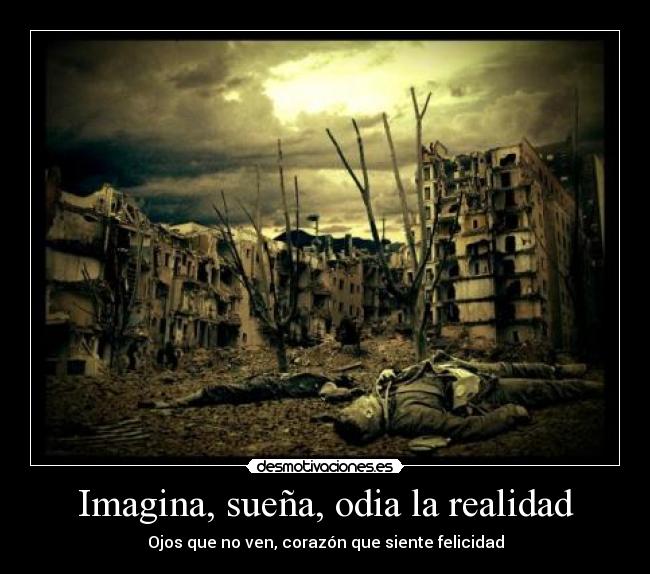 desmotivaciones.es

Imagina, sueña, odia la realidad

Ojos que no ven, corazón que siente felicidad